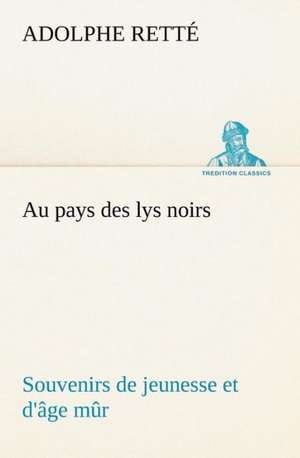 ADOLPHE RETTÉ

TREDITION CLASSICS

Au pays des lys noirs

Souvenirs de jeunesse et d'âge mûr